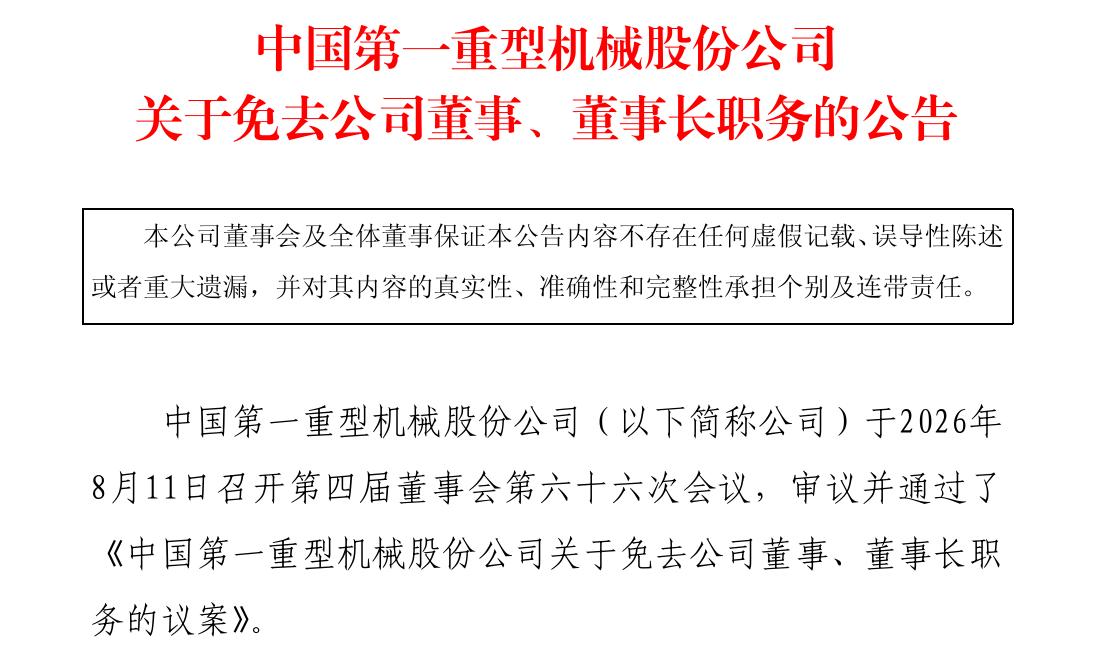 中国第一重型机械股份公司
关于免去公司董事、董事长职务的公告

本公司董事会及全体董事保证本公告内容不存在任何虚假记载、误导性陈述或者重大遗漏，并对其内容的真实性、准确性和完整性承担个别及连带责任。

中国第一重型机械股份公司（以下简称公司）于2026年8月11日召开第四届董事会第六十六次会议，审议并通过了《中国第一重型机械股份公司关于免去公司董事、董事长职务的议案》。